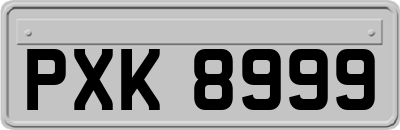 PXK 8999